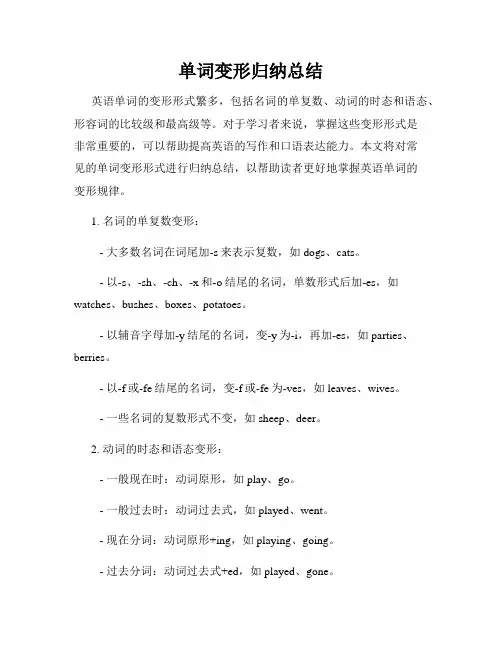 单词变形归纳总结

英语单词的变形形式繁多，包括名词的单复数、动词的时态和语态、形容词的比较级和最高级等。对于学习者来说，掌握这些变形形式是非常重要的，可以帮助提高英语的写作和口语表达能力。本文将对常见的单词变形形式进行归纳总结，以帮助读者更好地掌握英语单词的变形规律。

1. 名词的单复数变形：

- 大多数名词在词尾加-s 来表示复数，如 dogs、cats。

- 以-s、-sh、-ch、-x 和-o 结尾的名词，单数形式后加-es，如 watches、bushes、boxes、potatoes。

- 以辅音字母加-y 结尾的名词，变-y 为-i，再加-es，如 parties、berries。

- 以-f 或-fe 结尾的名词，变-f 或-fe 为-ves，如 leaves、wives。

- 一些名词的复数形式不变，如 sheep、deer。

2. 动词的时态和语态变形：

- 一般现在时：动词原形，如 play、go。

- 一般过去时：动词过去式，如 played、went。

- 现在分词：动词原形+ing，如 playing、going。

- 过去分词：动词过去式+ed，如 played、gone。